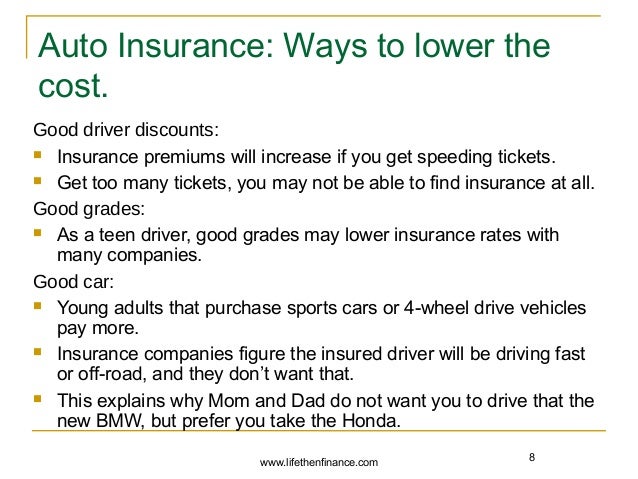 Auto Insurance: Ways to lower the cost.

Good driver discounts:

- Insurance premiums will increase if you get speeding tickets.
- Get too many tickets, you may not be able to find insurance at all.

Good grades:

- As a teen driver, good grades may lower insurance rates with many companies.

Good car:

- Young adults that purchase sports cars or 4-wheel drive vehicles pay more.
- Insurance companies figure the insured driver will be driving fast or off-road, and they don't want that.
- This explains why Mom and Dad do not want you to drive that the new BMW, but prefer you take the Honda.

www.lifethenfinance.com

8